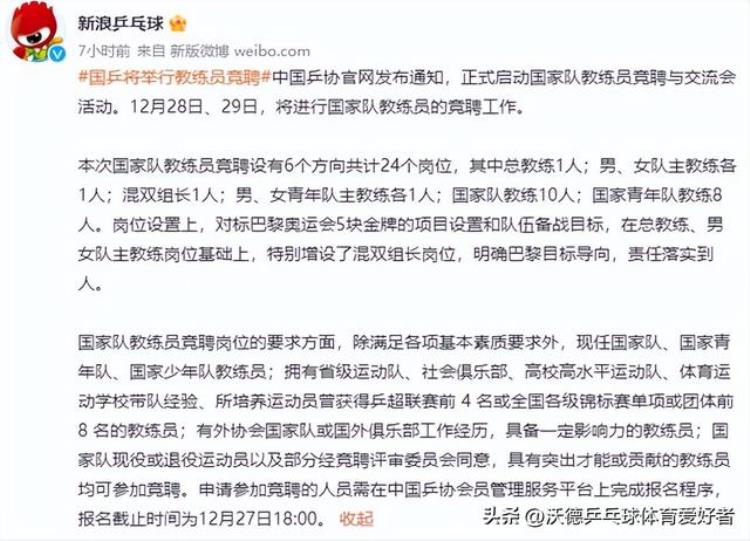 新浪乒乓球

7小时前 来自 新版微博 weibo.com

#国乒将举行教练员竞聘#中国乒协官网发布通知，正式启动国家队教练员竞聘与交流会活动。12月28日、29日，将进行国家队教练员的竞聘工作。

本次国家队教练员竞聘设有6个方向共计24个岗位，其中总教练1人；男、女队主教练各1人；混双组长1人；男、女青年队主教练各1人；国家队教练10人；国家青年队教练8人。岗位设置上，对标巴黎奥运会5块金牌的项目设置和队伍备战目标，在总教练、男女队主教练岗位基础上，特别增设了混双组长岗位，明确巴黎目标导向，责任落实到人。

国家队教练员竞聘岗位的要求方面，除满足各项基本素质要求外，现任国家队、国家青年队、国家少年队教练员；拥有省级运动队、社会俱乐部、高校高水平运动队、体育运动学校带队经验、所培养运动员曾获得乒超联赛前 4 名或全国各级锦标赛单项或团体前 8 名的教练员；有外协会国家队或国外俱乐部工作经历，具备一定影响力的教练员；国家队现役或退役运动员以及部分经竞聘评审委员会同意，具有突出才能或贡献的教练员均可参加竞聘。申请参加竞聘的人员需在中国乒协会员管理服务平台上完成报名程序，报名截止时间为12月27日18:00。 收起

头条 @沃德乒乓球体育爱好者